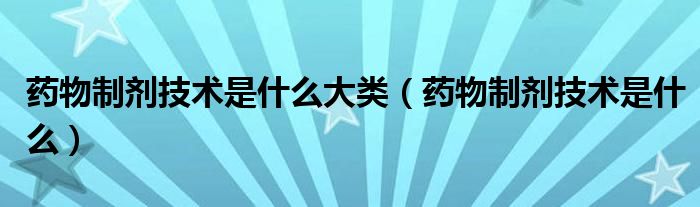 药物制剂技术是什么大类（药物制剂技术是什么）